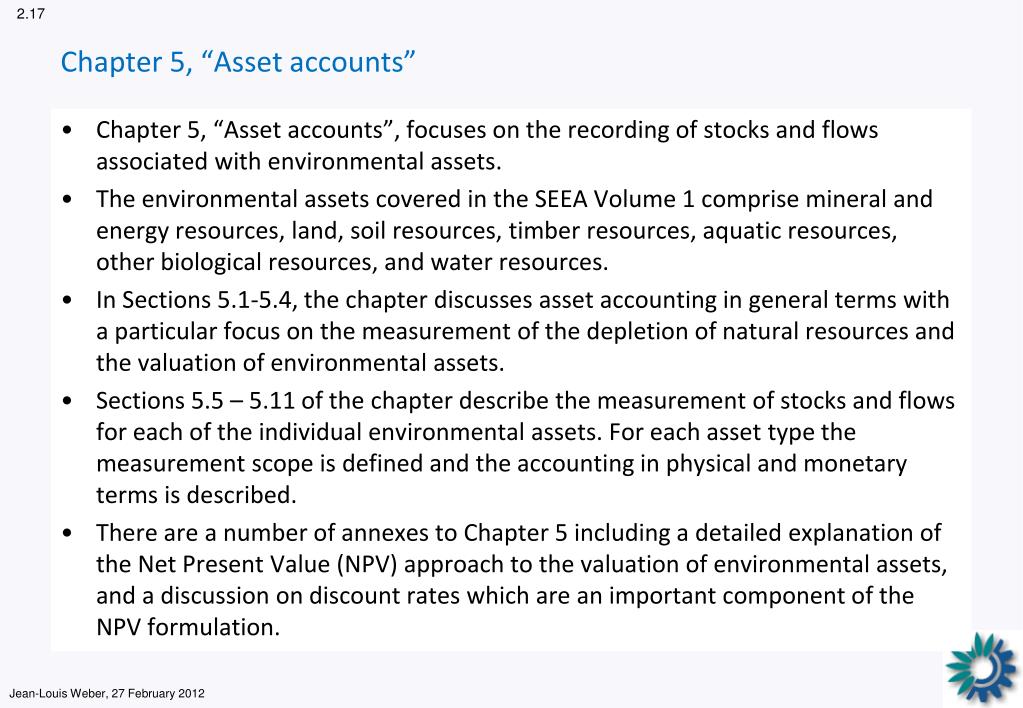 2.17

Chapter 5, “Asset accounts”

• Chapter 5, “Asset accounts”, focuses on the recording of stocks and flows associated with environmental assets.
• The environmental assets covered in the SEEA Volume 1 comprise mineral and energy resources, land, soil resources, timber resources, aquatic resources, other biological resources, and water resources.
• In Sections 5.1-5.4, the chapter discusses asset accounting in general terms with a particular focus on the measurement of the depletion of natural resources and the valuation of environmental assets.
• Sections 5.5 – 5.11 of the chapter describe the measurement of stocks and flows for each of the individual environmental assets. For each asset type the measurement scope is defined and the accounting in physical and monetary terms is described.
• There are a number of annexes to Chapter 5 including a detailed explanation of the Net Present Value (NPV) approach to the valuation of environmental assets, and a discussion on discount rates which are an important component of the NPV formulation.

Jean-Louis Weber, 27 February 2012